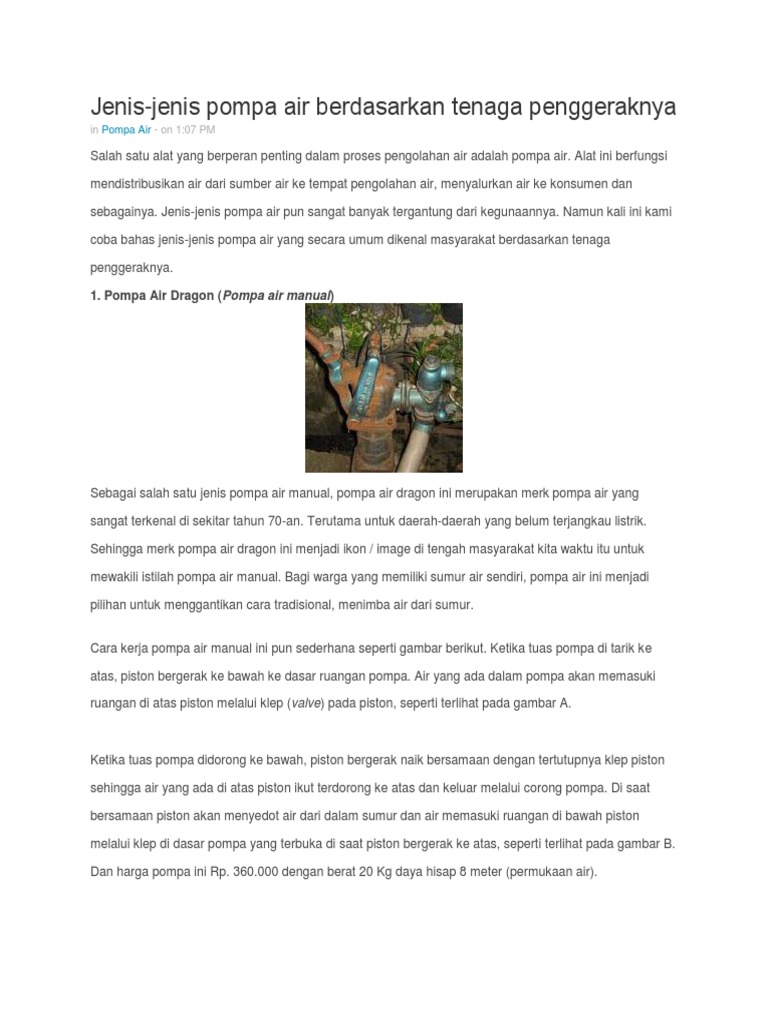 Jenis-jenis pompa air berdasarkan tenaga penggeraknya

in Pompa Air - on 1:07 PM

Salah satu alat yang berperan penting dalam proses pengolahan air adalah pompa air. Alat ini berfungsi mendistribusikan air dari sumber air ke tempat pengolahan air, menyalurkan air ke konsumen dan sebagainya. Jenis-jenis pompa air pun sangat banyak tergantung dari kegunaannya. Namun kali ini kami coba bahas jenis-jenis pompa air yang secara umum dikenal masyarakat berdasarkan tenaga penggeraknya.

1. Pompa Air Dragon (Pompa air manual)

Sebagai salah satu jenis pompa air manual, pompa air dragon ini merupakan merk pompa air yang sangat terkenal di sekitar tahun 70-an. Terutama untuk daerah-daerah yang belum terjangkau listrik. Sehingga merk pompa air dragon ini menjadi ikon / image di tengah masyarakat kita waktu itu untuk mewakili istilah pompa air manual. Bagi warga yang memiliki sumur air sendiri, pompa air ini menjadi pilihan untuk menggantikan cara tradisional, menimba air dari sumur.

Cara kerja pompa air manual ini pun sederhana seperti gambar berikut. Ketika tuas pompa di tarik ke atas, piston bergerak ke bawah ke dasar ruangan pompa. Air yang ada dalam pompa akan memasuki ruangan di atas piston melalui klep (valve) pada piston, seperti terlihat pada gambar A.

Ketika tuas pompa didorong ke bawah, piston bergerak naik bersamaan dengan tertutupnya klep piston sehingga air yang ada di atas piston ikut terdorong ke atas dan keluar melalui corong pompa. Di saat bersamaan piston akan menyedot air dari dalam sumur dan air memasuki ruangan di bawah piston melalui klep di dasar pompa yang terbuka di saat piston bergerak ke atas, seperti terlihat pada gambar B. Dan harga pompa ini Rp. 360.000 dengan berat 20 Kg daya hisap 8 meter (permukaan air).